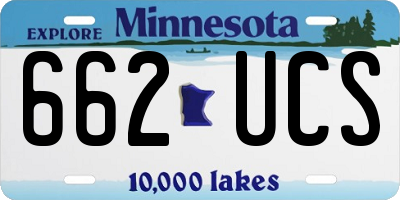 EXPLORE Minnesota

662 UCS

10,000 lakes